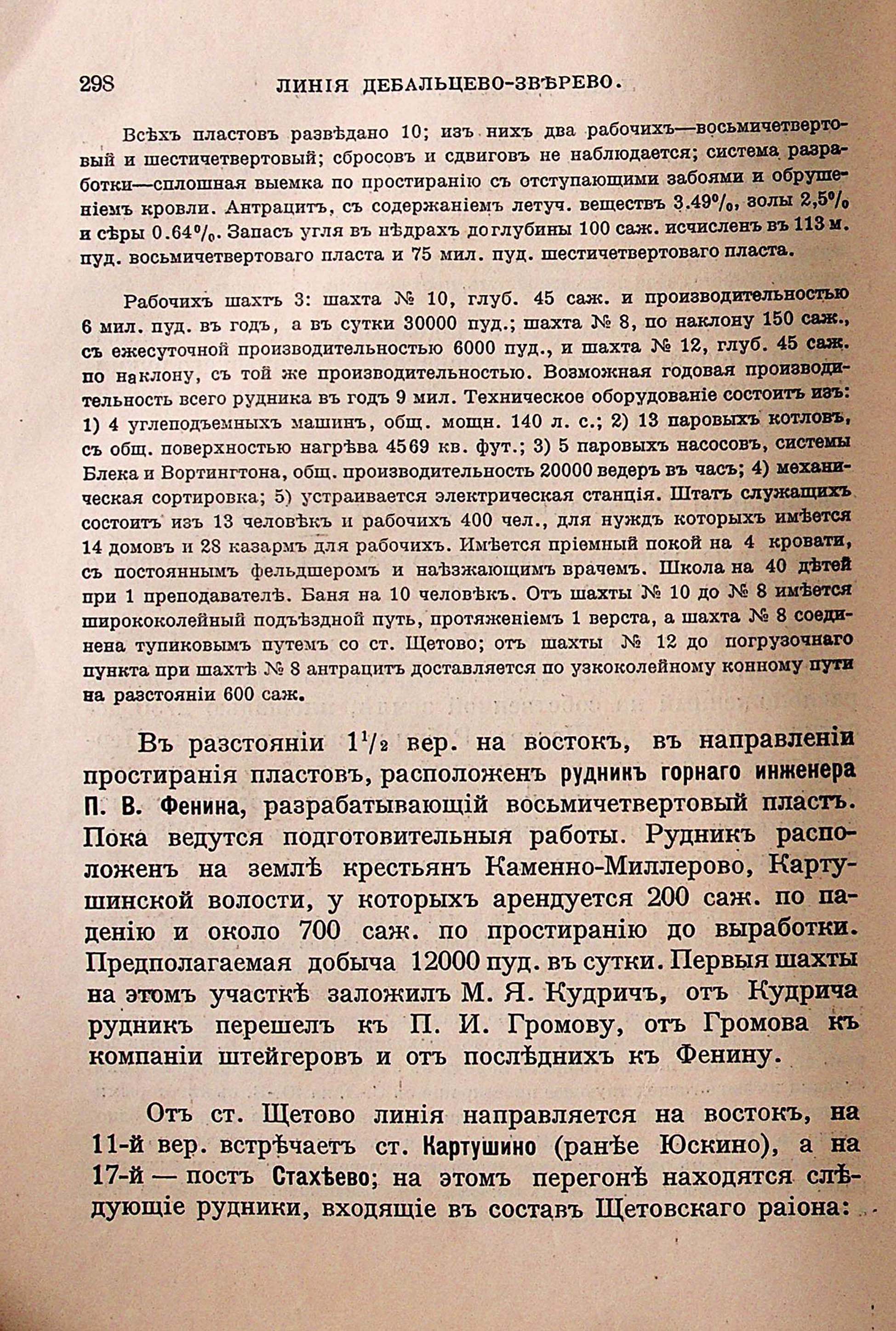 298 ЛИНІЯ ДЕБАЛЬЦЕВО-ЗВѢРЕВО.

Всѣхъ пластовъ развѣдано 10; изъ нихъ два рабочихъ—восьмичетвертовый и шестичетвертовый; сбросовъ и сдвиговъ не наблюдается; система разработки—сплошная выемка по простиранію съ отступающими забоями и обрушеніемъ кровли. Антрацитъ, съ содержаніемъ летуч. веществъ 3.49%, золы 2,5% и сѣры 0.64%. Запасъ угля въ нѣдрахъ до глубины 100 саж. исчисленъ въ 113 м. пуд. восьмичетвертоваго пласта и 75 мил. пуд. шестичетвертоваго пласта.

Рабочихъ шахтъ 3: шахта № 10, глуб. 45 саж. и производительностью 6 мил. пуд. въ годъ, а въ сутки 30000 пуд.; шахта № 8, по наклону 150 саж., съ ежесуточной производительностью 6000 пуд., и шахта № 12, глуб. 45 саж. по наклону, съ той же производительностью. Возможная годовая производительность всего рудника въ годъ 9 мил. Техническое оборудованіе состоитъ изъ: 1) 4 углеподъемныхъ машинъ, общ. мощн. 140 л. с.; 2) 13 паровыхъ котловъ, съ общ. поверхностью нагрѣва 4569 кв. фут.; 3) 5 паровыхъ насосовъ, системы Блека и Вортингтона, общ. производительность 20000 ведеръ въ часъ; 4) механическая сортировка; 5) устраивается электрическая станція. Штатъ служащихъ состоитъ изъ 13 человѣкъ и рабочихъ 400 чел., для нуждъ которыхъ имѣется 14 домовъ и 28 казармъ для рабочихъ. Имѣется пріемный покой на 4 кровати, съ постояннымъ фельдшеромъ и наѣзжающимъ врачемъ. Школа на 40 дѣтей при 1 преподавателѣ. Баня на 10 человѣкъ. Отъ шахты № 10 до № 8 имѣется ширококолейный подъѣздной путь, протяженіемъ 1 верста, а шахта № 8 соединена тупиковымъ путемъ со ст. Щетово; отъ шахты № 12 до погрузочнаго пункта при шахтѣ № 8 антрацитъ доставляется по узкоколейному конному пути на разстояніи 600 саж.

Въ разстояніи $1\frac{1}{2}$ вер. на востокъ, въ направленіи простиранія пластовъ, расположенъ рудникъ горнаго инженера П. В. Фенина, разрабатывающій восьмичетвертовый пластъ. Пока ведутся подготовительныя работы. Рудникъ расположенъ на землѣ крестьянъ Каменно-Миллерово, Картушинской волости, у которыхъ арендуется 200 саж. по паденію и около 700 саж. по простиранію до выработки. Предполагаемая добыча 12000 пуд. въ сутки. Первыя шахты на этомъ участкѣ заложилъ М. Я. Кудричъ, отъ Кудрича рудникъ перешелъ къ П. И. Громову, отъ Громова къ компаніи штейгеровъ и отъ послѣднихъ къ Фенину.

Отъ ст. Щетово линія направляется на востокъ, на 11-й вер. встрѣчаетъ ст. Картушино (ранѣе Юскино), а на 17-й — постъ Стахѣево; на этомъ перегонѣ находятся слѣдующіе рудники, входящіе въ составъ Щетовскаго раіона: